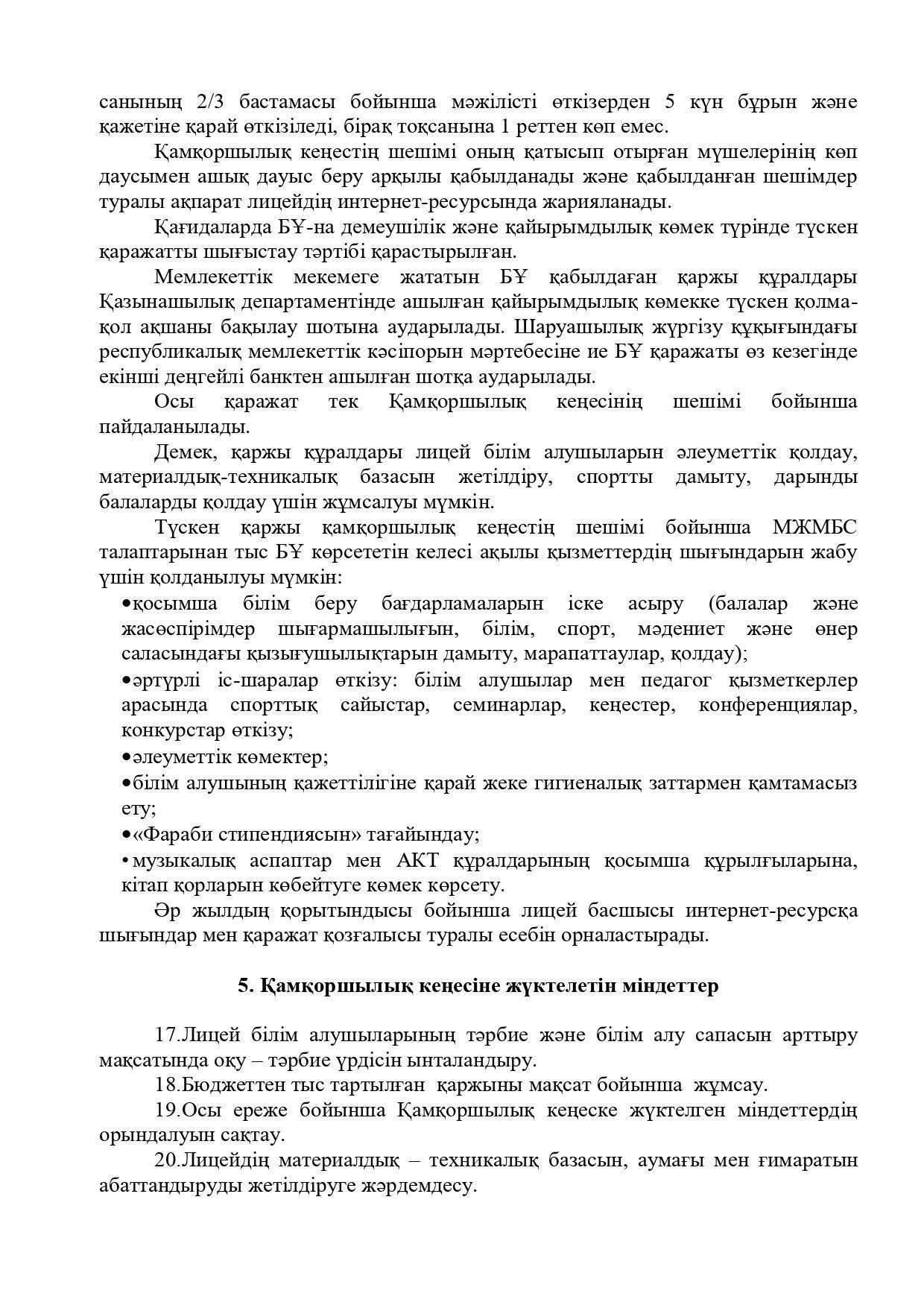 санының 2/3 бастамасы бойынша мәжілісті өткізерден 5 күн бұрын және қажетіне қарай өткізіледі, бірақ тоқсанына 1 реттен көп емес.

Қамқоршылық кеңестің шешімі оның қатысып отырған мүшелерінің көп даусымен ашық дауыс беру арқылы қабылданады және қабылданған шешімдер туралы ақпарат лицейдің интернет-ресурсында жарияланады.

Қағидаларда БҰ-на демеушілік және қайырымдылық көмек түрінде түскен қаражатты шығыстау тәртібі қарастырылған.

Мемлекеттік мекемеге жататын БҰ қабылдаған қаржы құралдары Қазынашылық департаментінде ашылған қайырымдылық көмекке түскен қолма-қол ақшаны бақылау шотына аударылады. Шаруашылық жүргізу құқығындағы республикалық мемлекеттік кәсіпорын мәртебесіне ие БҰ қаражаты өз кезегінде екінші деңгейлі банктен ашылған шотқа аударылады.

Осы қаражат тек Қамқоршылық кеңесінің шешімі бойынша пайдаланылады.

Демек, қаржы құралдары лицей білім алушыларын әлеуметтік қолдау, материалдық-техникалық базасын жетілдіру, спортты дамыту, дарынды балаларды қолдау үшін жұмсалуы мүмкін.

Түскен қаржы қамқоршылық кеңестің шешімі бойынша МЖМБС талаптарынан тыс БҰ көрсететін келесі ақылы қызметтердің шығындарын жабу үшін қолданылуы мүмкін:

•қосымша білім беру бағдарламаларын іске асыру (балалар және жасөспірімдер шығармашылығын, білім, спорт, мәдениет және өнер саласындағы қызығушылықтарын дамыту, марапаттаулар, қолдау);

•әртүрлі іс-шаралар өткізу: білім алушылар мен педагог қызметкерлер арасында спорттық сайыстар, семинарлар, кеңестер, конференциялар, конкурстар өткізу;

•әлеуметтік көмектер;

•білім алушының қажеттілігіне қарай жеке гигиеналық заттармен қамтамасыз ету;

•«Фараби стипендиясын» тағайындау;

•музыкалық аспаптар мен АКТ құралдарының қосымша құрылғыларына, кітап қорларын көбейтуге көмек көрсету.

Әр жылдың қорытындысы бойынша лицей басшысы интернет-ресурсқа шығындар мен қаражат қозғалысы туралы есебін орналастырады.

5. Қамқоршылық кеңесіне жүктелетін міндеттер

17.Лицей білім алушыларының тәрбие және білім алу сапасын арттыру мақсатында оқу – тәрбие үрдісін ынталандыру.

18.Бюджеттен тыс тартылған қаржыны мақсат бойынша жұмсау.

19.Осы ереже бойынша Қамқоршылық кеңеске жүктелген міндеттердің орындалуын сақтау.

20.Лицейдің материалдық – техникалық базасын, аумағы мен ғимаратын абаттандыруды жетілдіруге жәрдемдесу.